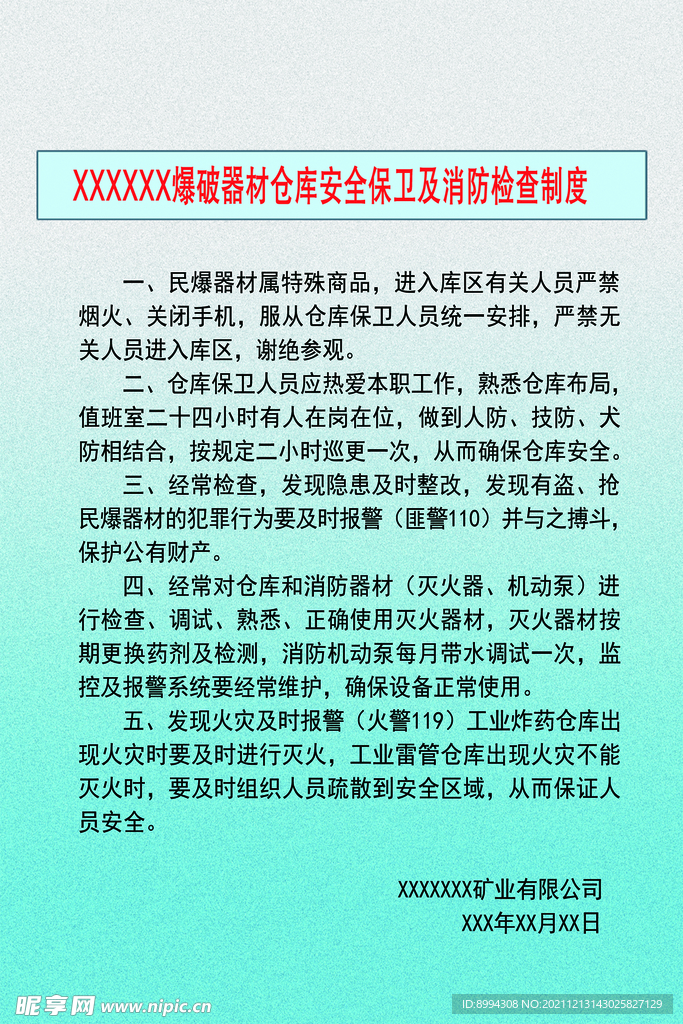 XXXXXX爆破器材仓库安全保卫及消防检查制度

一、民爆器材属特殊商品，进入库区有关人员严禁烟火、关闭手机，服从仓库保卫人员统一安排，严禁无关人员进入库区，谢绝参观。

二、仓库保卫人员应热爱本职工作，熟悉仓库布局，值班室二十四小时有人在岗在位，做到人防、技防、犬防相结合，按规定二小时巡更一次，从而确保仓库安全。

三、经常检查，发现隐患及时整改，发现有盗、抢民爆器材的犯罪行为要及时报警（匪警110）并与之搏斗，保护公有财产。

四、经常对仓库和消防器材（灭火器、机动泵）进行检查、调试、熟悉、正确使用灭火器材，灭火器材按期更换药剂及检测，消防机动泵每月带水调试一次，监控及报警系统要经常维护，确保设备正常使用。

五、发现火灾及时报警（火警119）工业炸药仓库出现火灾时要及时进行灭火，工业雷管仓库出现火灾不能灭火时，要及时组织人员疏散到安全区域，从而保证人员安全。

XXXXXXX矿业有限公司
XXX年XX月XX日

昵享网 www.nipic.cn
ID:8994308 NO:20211213143025827129